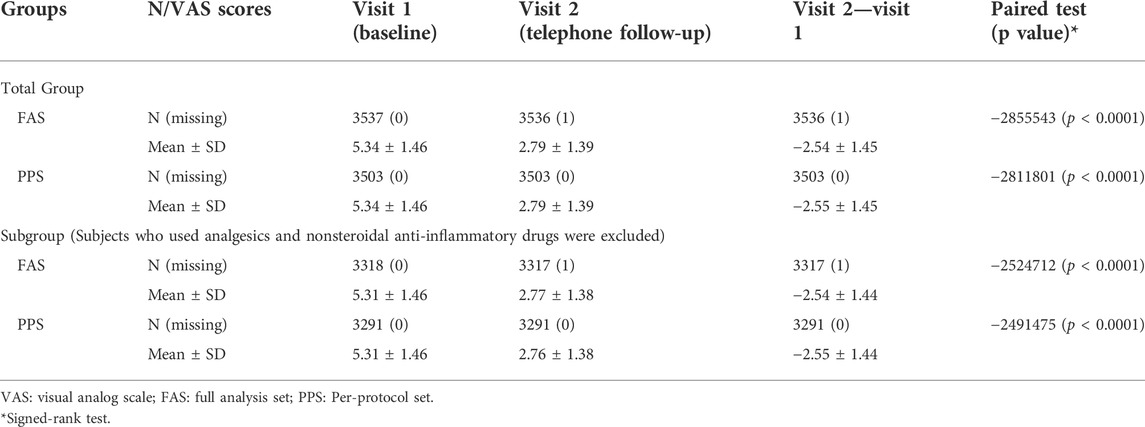 | Groups | N/VAS scores | Visit 1 (baseline) | Visit 2 (telephone follow-up) | Visit 2—visit 1 | Paired test (p value)* |
|---|---|---|---|---|---|
| Total Group | | | | | |
| FAS | N (missing) | 3537 (0) | 3536 (1) | 3536 (1) | −2855543 ($p$ < 0.0001) |
| | Mean ± SD | 5.34 ± 1.46 | 2.79 ± 1.39 | −2.54 ± 1.45 | |
| PPS | N (missing) | 3503 (0) | 3503 (0) | 3503 (0) | −2811801 ($p$ < 0.0001) |
| | Mean ± SD | 5.34 ± 1.46 | 2.79 ± 1.39 | −2.55 ± 1.45 | |
| Subgroup (Subjects who used analgesics and nonsteroidal anti-inflammatory drugs were excluded) | | | | | |
| FAS | N (missing) | 3318 (0) | 3317 (1) | 3317 (1) | −2524712 ($p$ < 0.0001) |
| | Mean ± SD | 5.31 ± 1.46 | 2.77 ± 1.38 | −2.54 ± 1.44 | |
| PPS | N (missing) | 3291 (0) | 3291 (0) | 3291 (0) | −2491475 ($p$ < 0.0001) |
| | Mean ± SD | 5.31 ± 1.46 | 2.76 ± 1.38 | −2.55 ± 1.44 | |

VAS: visual analog scale; FAS: full analysis set; PPS: Per-protocol set.
*Signed-rank test.